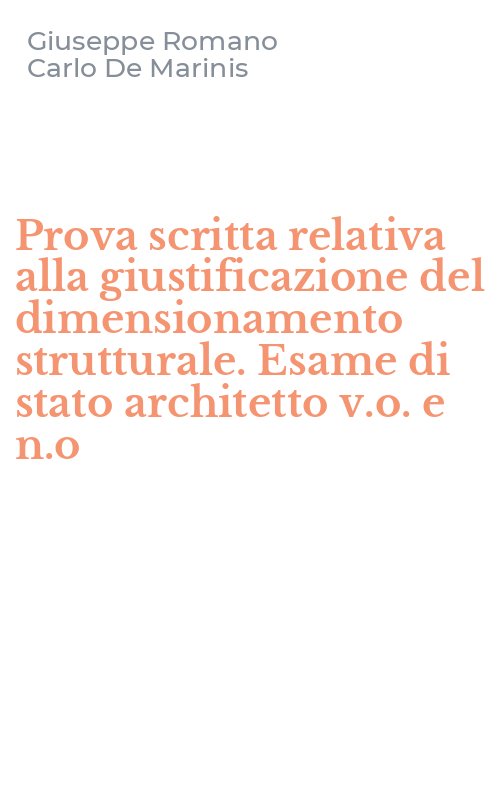 Giuseppe Romano
Carlo De Marinis

Prova scritta relativa alla giustificazione del dimensionamento strutturale. Esame di stato architetto v.o. e n.o